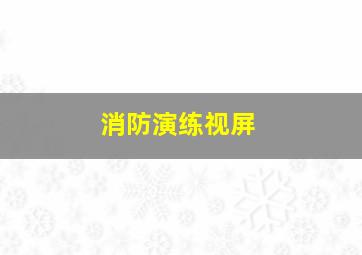 消防演练视屏